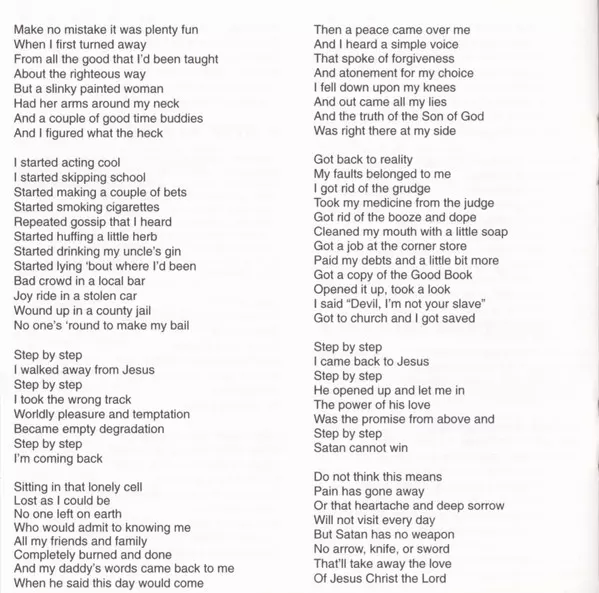 Make no mistake it was plenty fun
When I first turned away
From all the good that I'd been taught
About the righteous way
But a slinky painted woman
Had her arms around my neck
And a couple of good time buddies
And I figured what the heck

I started acting cool
I started skipping school
Started making a couple of bets
Started smoking cigarettes
Repeated gossip that I heard
Started huffing a little herb
Started drinking my uncle's gin
Started lying 'bout where I'd been
Bad crowd in a local bar
Joy ride in a stolen car
Wound up in a county jail
No one's 'round to make my bail

Step by step
I walked away from Jesus
Step by step
I took the wrong track
Worldly pleasure and temptation
Became empty degradation
Step by step
I'm coming back

Sitting in that lonely cell
Lost as I could be
No one left on earth
Who would admit to knowing me
All my friends and family
Completely burned and done
And my daddy's words came back to me
When he said this day would come

Then a peace came over me
And I heard a simple voice
That spoke of forgiveness
And atonement for my choice
I fell down upon my knees
And out came all my lies
And the truth of the Son of God
Was right there at my side

Got back to reality
My faults belonged to me
I got rid of the grudge
Took my medicine from the judge
Got rid of the booze and dope
Cleaned my mouth with a little soap
Got a job at the corner store
Paid my debts and a little bit more
Got a copy of the Good Book
Opened it up, took a look
I said "Devil, I'm not your slave"
Got to church and I got saved

Step by step
I came back to Jesus
Step by step
He opened up and let me in
The power of his love
Was the promise from above and
Step by step
Satan cannot win

Do not think this means
Pain has gone away
Or that heartache and deep sorrow
Will not visit every day
But Satan has no weapon
No arrow, knife, or sword
That'll take away the love
Of Jesus Christ the Lord